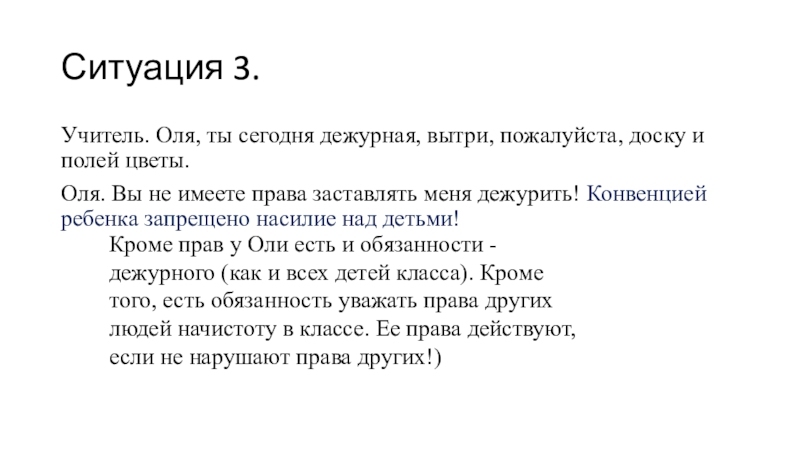 Ситуация 3.

Учитель. Оля, ты сегодня дежурная, вытри, пожалуйста, доску и полей цветы.

Оля. Вы не имеете права заставлять меня дежурить! Конвенцией ребенка запрещено насилие над детьми!

Кроме прав у Оли есть и обязанности - дежурного (как и всех детей класса). Кроме того, есть обязанность уважать права других людей начистоту в классе. Ее права действуют, если не нарушают права других!)